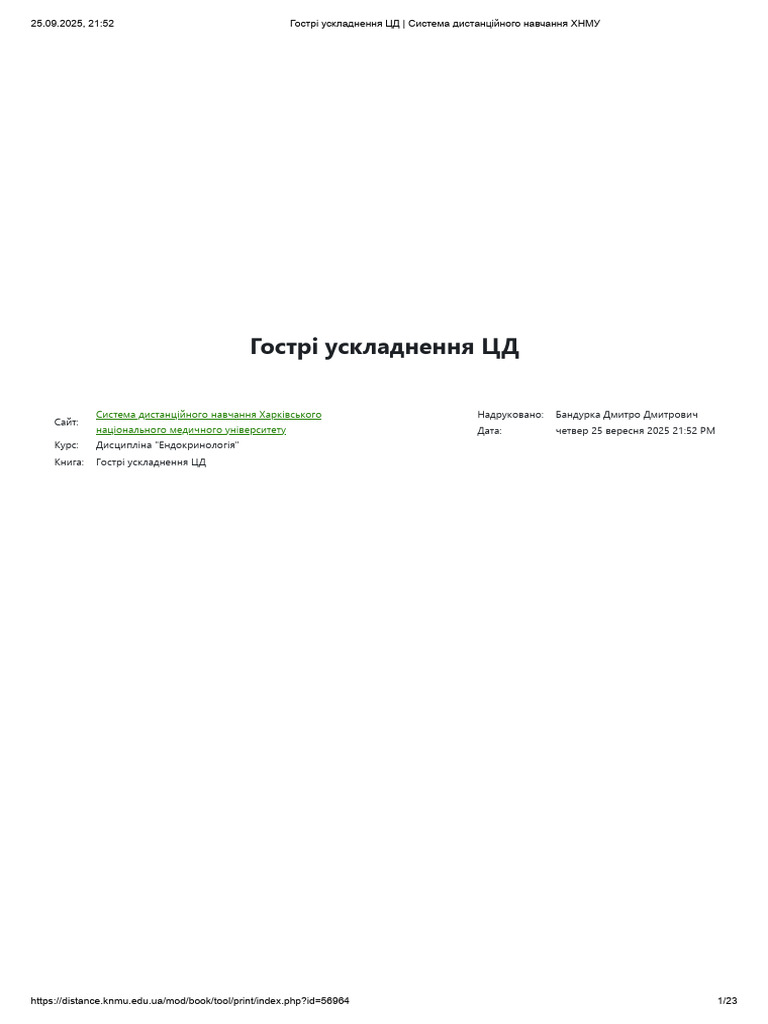 25.09.2025, 21:52 Гострі ускладнення ЦД | Система дистанційного навчання ХНМУ

Гострі ускладнення ЦД

Сайт: Система дистанційного навчання Харківського національного медичного університету
Курс: Дисципліна "Ендокринологія"
Книга: Гострі ускладнення ЦД

Надруковано: Бандурка Дмитро Дмитрович
Дата: четвер 25 вересня 2025 21:52 PM

https://distance.knmu.edu.ua/mod/book/tool/print/index.php?id=56964 1/23